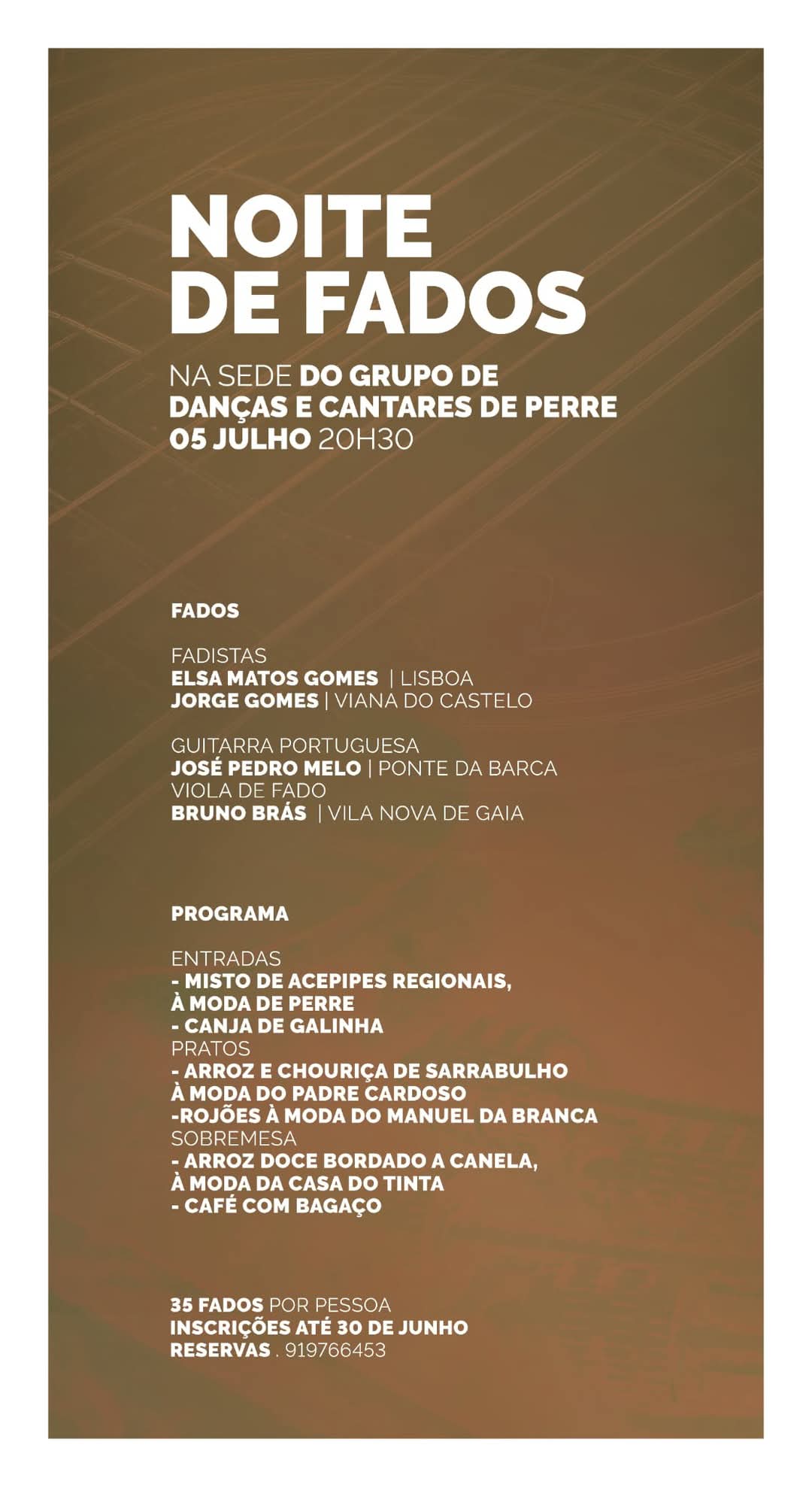 NOITE DE FADOS

NA SEDE DO GRUPO DE DANÇAS E CANTARES DE PERRE
05 JULHO 20H30

FADOS

FADISTAS
ELSA MATOS GOMES | LISBOA
JORGE GOMES | VIANA DO CASTELO

GUITARRA PORTUGUESA
JOSÉ PEDRO MELO | PONTE DA BARCA
VIOLA DE FADO
BRUNO BRÁS | VILA NOVA DE GAIA

PROGRAMA

ENTRADAS
- MISTO DE ACEPIPES REGIONAIS, À MODA DE PERRE
- CANJA DE GALINHA
PRATOS
- ARROZ E CHOURIÇA DE SARRABULHO À MODA DO PADRE CARDOSO
-ROJÕES À MODA DO MANUEL DA BRANCA
SOBREMESA
- ARROZ DOCE BORDADO A CANELA, À MODA DA CASA DO TINTA
- CAFÉ COM BAGAÇO

35 FADOS POR PESSOA
INSCRIÇÕES ATÉ 30 DE JUNHO
RESERVAS . 919766453